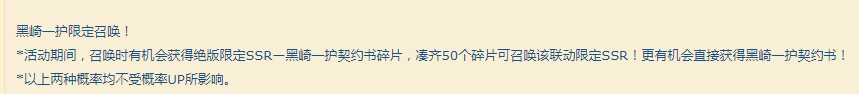 黑崎一护限定召唤！
*活动期间，召唤时有机会获得绝版限定SSR—黑崎一护契约书碎片，凑齐50个碎片可召唤该联动限定SSR！更有机会直接获得黑崎一护契约书！
*以上两种概率均不受概率UP所影响。